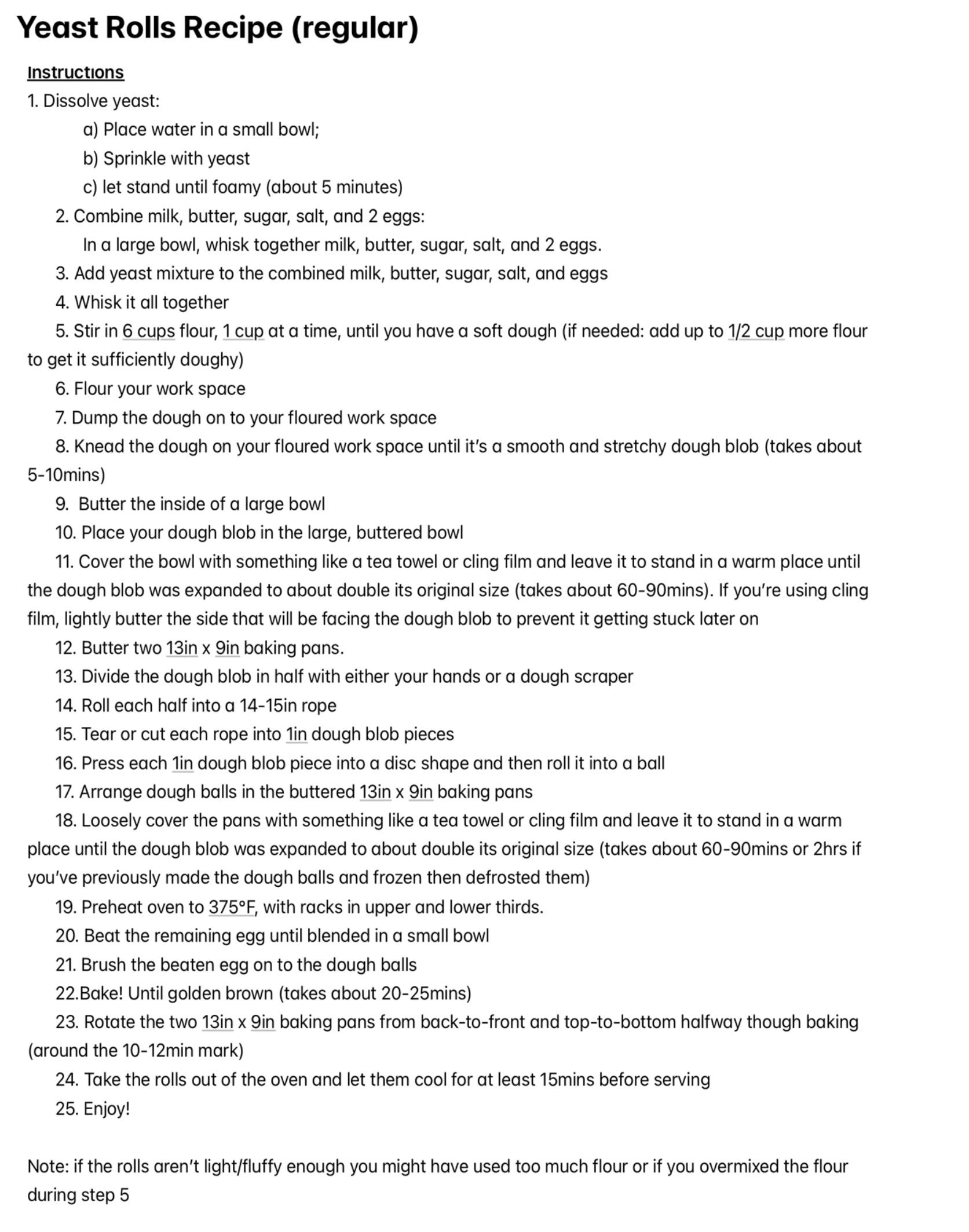 Yeast Rolls Recipe (regular)

Instructions
1. Dissolve yeast:
a) Place water in a small bowl;
b) Sprinkle with yeast
c) let stand until foamy (about 5 minutes)
2. Combine milk, butter, sugar, salt, and 2 eggs:
In a large bowl, whisk together milk, butter, sugar, salt, and 2 eggs.
3. Add yeast mixture to the combined milk, butter, sugar, salt, and eggs
4. Whisk it all together
5. Stir in 6 cups flour, 1 cup at a time, until you have a soft dough (if needed: add up to 1/2 cup more flour to get it sufficiently doughy)
6. Flour your work space
7. Dump the dough on to your floured work space
8. Knead the dough on your floured work space until it's a smooth and stretchy dough blob (takes about 5-10mins)
9. Butter the inside of a large bowl
10. Place your dough blob in the large, buttered bowl
11. Cover the bowl with something like a tea towel or cling film and leave it to stand in a warm place until the dough blob was expanded to about double its original size (takes about 60-90mins). If you're using cling film, lightly butter the side that will be facing the dough blob to prevent it getting stuck later on
12. Butter two 13in x 9in baking pans.
13. Divide the dough blob in half with either your hands or a dough scraper
14. Roll each half into a 14-15in rope
15. Tear or cut each rope into 1in dough blob pieces
16. Press each 1in dough blob piece into a disc shape and then roll it into a ball
17. Arrange dough balls in the buttered 13in x 9in baking pans
18. Loosely cover the pans with something like a tea towel or cling film and leave it to stand in a warm place until the dough blob was expanded to about double its original size (takes about 60-90mins or 2hrs if you've previously made the dough balls and frozen then defrosted them)
19. Preheat oven to 375°F, with racks in upper and lower thirds.
20. Beat the remaining egg until blended in a small bowl
21. Brush the beaten egg on to the dough balls
22.Bake! Until golden brown (takes about 20-25mins)
23. Rotate the two 13in x 9in baking pans from back-to-front and top-to-bottom halfway though baking (around the 10-12min mark)
24. Take the rolls out of the oven and let them cool for at least 15mins before serving
25. Enjoy!

Note: if the rolls aren't light/fluffy enough you might have used too much flour or if you overmixed the flour during step 5